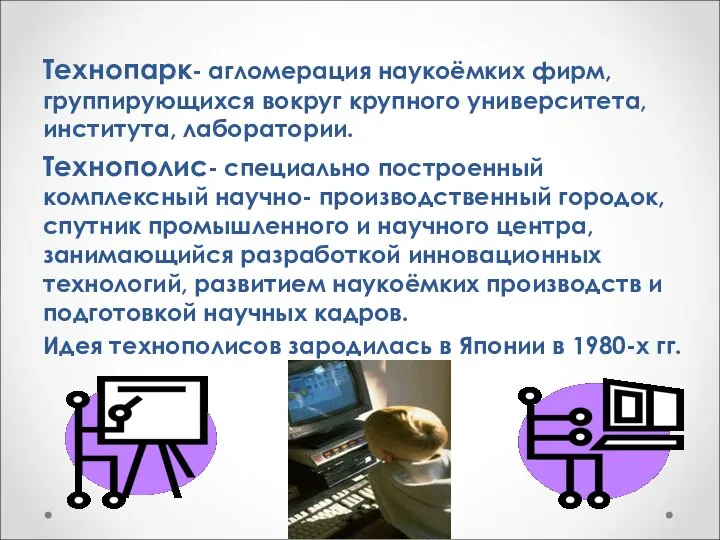 Технопарк- агломерация наукоёмких фирм, группирующихся вокруг крупного университета, института, лаборатории.

Технополис- специально построенный комплексный научно- производственный городок, спутник промышленного и научного центра, занимающийся разработкой инновационных технологий, развитием наукоёмких производств и подготовкой научных кадров.

Идея технополисов зародилась в Японии в 1980-х гг.